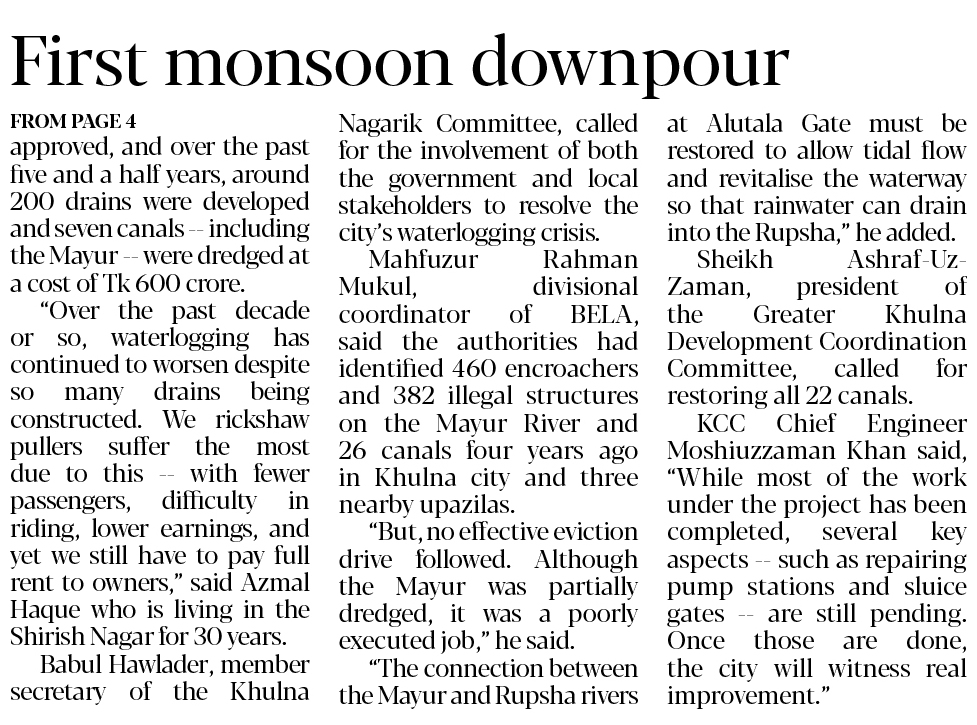 First monsoon downpour

FROM PAGE 4
approved, and over the past five and a half years, around 200 drains were developed and seven canals -- including the Mayur -- were dredged at a cost of Tk 600 crore.

"Over the past decade or so, waterlogging has continued to worsen despite so many drains being constructed. We rickshaw pullers suffer the most due to this -- with fewer passengers, difficulty in riding, lower earnings, and yet we still have to pay full rent to owners," said Azmal Haque who is living in the Shirish Nagar for 30 years.

Babul Hawlader, member secretary of the Khulna Nagarik Committee, called for the involvement of both the government and local stakeholders to resolve the city's waterlogging crisis.

Mahfuzur Rahman Mukul, divisional coordinator of BELA, said the authorities had identified 460 encroachers and 382 illegal structures on the Mayur River and 26 canals four years ago in Khulna city and three nearby upazilas.

"But, no effective eviction drive followed. Although the Mayur was partially dredged, it was a poorly executed job," he said.

"The connection between the Mayur and Rupsha rivers at Alutala Gate must be restored to allow tidal flow and revitalise the waterway so that rainwater can drain into the Rupsha," he added.

Sheikh Ashraf-Uz-Zaman, president of the Greater Khulna Development Coordination Committee, called for restoring all 22 canals.

KCC Chief Engineer Moshiuzzaman Khan said, "While most of the work under the project has been completed, several key aspects -- such as repairing pump stations and sluice gates -- are still pending. Once those are done, the city will witness real improvement."